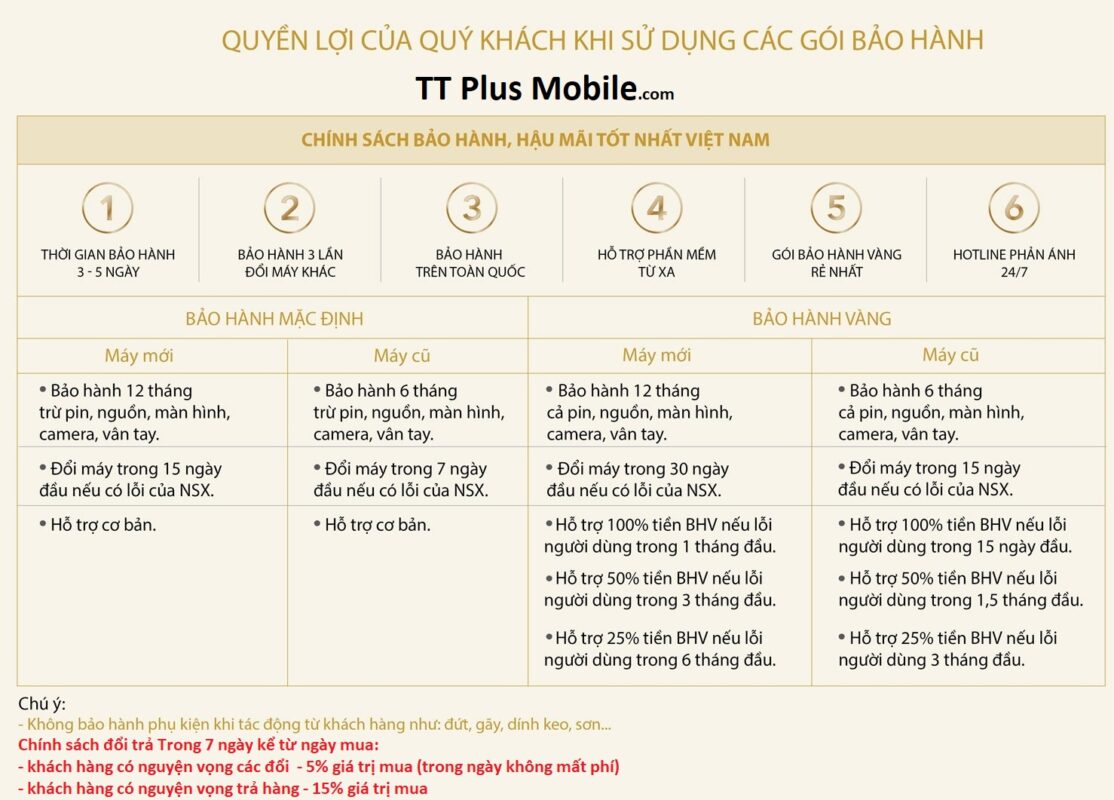 QUYỀN LỢI CỦA QUÝ KHÁCH KHI SỬ DỤNG CÁC GÓI BẢO HÀNH

TT Plus Mobile.com

CHÍNH SÁCH BẢO HÀNH, HẬU MÃI TỐT NHẤT VIỆT NAM

1
THỜI GIAN BẢO HÀNH 3 - 5 NGÀY

2
BẢO HÀNH 3 LẦN ĐỔI MÁY KHÁC

3
BẢO HÀNH TRÊN TOÀN QUỐC

4
HỖ TRỢ PHẦN MỀM TỪ XA

5
GÓI BẢO HÀNH VÀNG RẺ NHẤT

6
HOTLINE PHẢN ÁNH 24/7

| BẢO HÀNH MẶC ĐỊNH | | BẢO HÀNH VÀNG | |
|---|---|---|---|
| Máy mới | Máy cũ | Máy mới | Máy cũ |
| • Bảo hành 12 tháng trừ pin, nguồn, màn hình, camera, vân tay. | • Bảo hành 6 tháng trừ pin, nguồn, màn hình, camera, vân tay. | • Bảo hành 12 tháng cả pin, nguồn, màn hình, camera, vân tay. | • Bảo hành 6 tháng cả pin, nguồn, màn hình, camera, vân tay. |
| • Đổi máy trong 15 ngày đầu nếu có lỗi của NSX. | • Đổi máy trong 7 ngày đầu nếu có lỗi của NSX. | • Đổi máy trong 30 ngày đầu nếu có lỗi của NSX. | • Đổi máy trong 15 ngày đầu nếu có lỗi của NSX. |
| • Hỗ trợ cơ bản. | • Hỗ trợ cơ bản. | • Hỗ trợ 100% tiền BHV nếu lỗi người dùng trong 1 tháng đầu. • Hỗ trợ 50% tiền BHV nếu lỗi người dùng trong 3 tháng đầu. • Hỗ trợ 25% tiền BHV nếu lỗi người dùng trong 6 tháng đầu. | • Hỗ trợ 100% tiền BHV nếu lỗi người dùng trong 15 ngày đầu. • Hỗ trợ 50% tiền BHV nếu lỗi người dùng trong 1,5 tháng đầu. • Hỗ trợ 25% tiền BHV nếu lỗi người dùng 3 tháng đầu. |

Chú ý:
- Không bảo hành phụ kiện khi tác động từ khách hàng như: đứt, gãy, dính keo, sơn...
Chính sách đổi trả Trong 7 ngày kể từ ngày mua:
- khách hàng có nguyện vọng các đổi - 5% giá trị mua (trong ngày không mất phí)
- khách hàng có nguyện vọng trả hàng - 15% giá trị mua